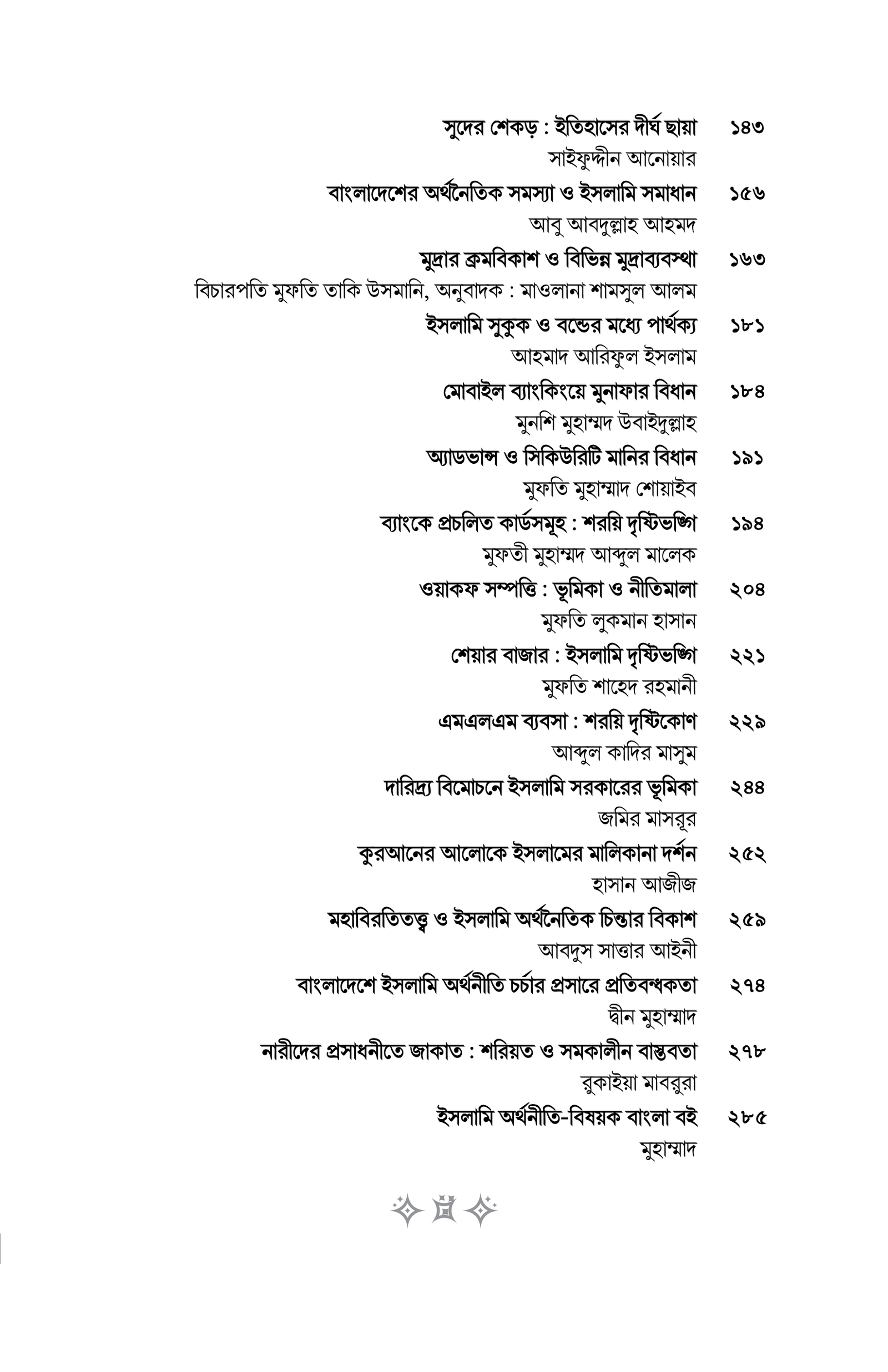 সুদের শেকড় : ইতিহাসের দীর্ঘ ছায়া ১৪৩
সাইফুদ্দীন আনোয়ার

বাংলাদেশের অর্থনৈতিক সমস্যা ও ইসলামি সমাধান ১৫৬
আবু আবদুল্লাহ আহমদ

মুদ্রার ক্রমবিকাশ ও বিভিন্ন মুদ্রাব্যবস্থা ১৬৩
বিচারপতি মুফতি তাকি উসমানি, অনুবাদক : মাওলানা শামসুল আলম

ইসলামি সুকুক ও বন্ডের মধ্যে পার্থক্য ১৮১
আহমাদ আরিফুল ইসলাম

মোবাইল ব্যাংকিংয়ে মুনাফার বিধান ১৮৪
মুনশি মুহাম্মদ উবাইদুল্লাহ

অ্যাডভান্স ও সিকিউরিটি মানির বিধান ১৯১
মুফতি মুহাম্মাদ শোয়াইব

ব্যাংকে প্রচলিত কার্ডসমূহ : শরয়ি দৃষ্টিভঙ্গি ১৯৪
মুফতী মুহাম্মদ আব্দুল মালেক

ওয়াকফ সম্পত্তি : ভূমিকা ও নীতিমালা ২০৪
মুফতি লুকমান হাসান

শেয়ার বাজার : ইসলামি দৃষ্টিভঙ্গি ২২১
মুফতি শাহেদ রহমানী

এমএলএম ব্যবসা : শরয়ি দৃষ্টিকোণ ২২৯
আব্দুল কাদির মাসুম

দারিদ্র্য বিমোচনে ইসলামি সরকারের ভূমিকা ২৪৪
জমির মাসরূর

কুরআনের আলোকে ইসলামের মালিকানা দর্শন ২৫২
হাসান আজীজ

মহাবিরতিতত্ত্ব ও ইসলামি অর্থনৈতিক চিন্তার বিকাশ ২৫৯
আবদুস সাত্তার আইনী

বাংলাদেশে ইসলামি অর্থনীতি চর্চার প্রসারে প্রতিবন্ধকতা ২৭৪
দ্বীন মুহাম্মাদ

নারীদের প্রসাধনীতে জাকাত : শরিয়ত ও সমকালীন বাস্তবতা ২৭৮
রুকাইয়া মাবরুরা

ইসলামি অর্থনীতি-বিষয়ক বাংলা বই ২৮৫
মুহাম্মাদ